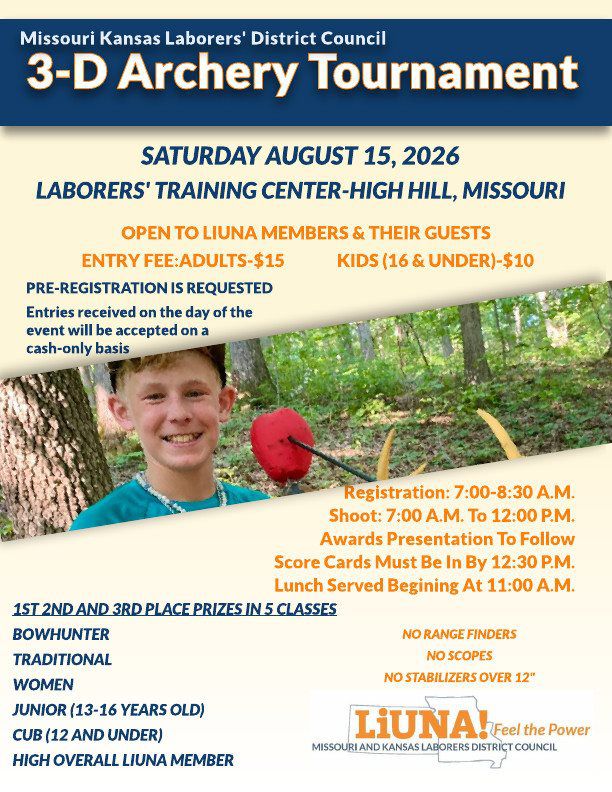 Missouri Kansas Laborers' District Council
3-D Archery Tournament

SATURDAY AUGUST 15, 2026
LABORERS' TRAINING CENTER-HIGH HILL, MISSOURI

OPEN TO LIUNA MEMBERS & THEIR GUESTS
ENTRY FEE:ADULTS-$15 KIDS (16 & UNDER)-$10

PRE-REGISTRATION IS REQUESTED
Entries received on the day of the event will be accepted on a cash-only basis

Registration: 7:00-8:30 A.M.
Shoot: 7:00 A.M. To 12:00 P.M.
Awards Presentation To Follow
Score Cards Must Be In By 12:30 P.M.
Lunch Served Begining At 11:00 A.M.

1ST 2ND AND 3RD PLACE PRIZES IN 5 CLASSES
BOWHUNTER
TRADITIONAL
WOMEN
JUNIOR (13-16 YEARS OLD)
CUB (12 AND UNDER)
HIGH OVERALL LIUNA MEMBER

NO RANGE FINDERS
NO SCOPES
NO STABILIZERS OVER 12"

LiUNA! Feel the Power
MISSOURI AND KANSAS LABORERS DISTRICT COUNCIL